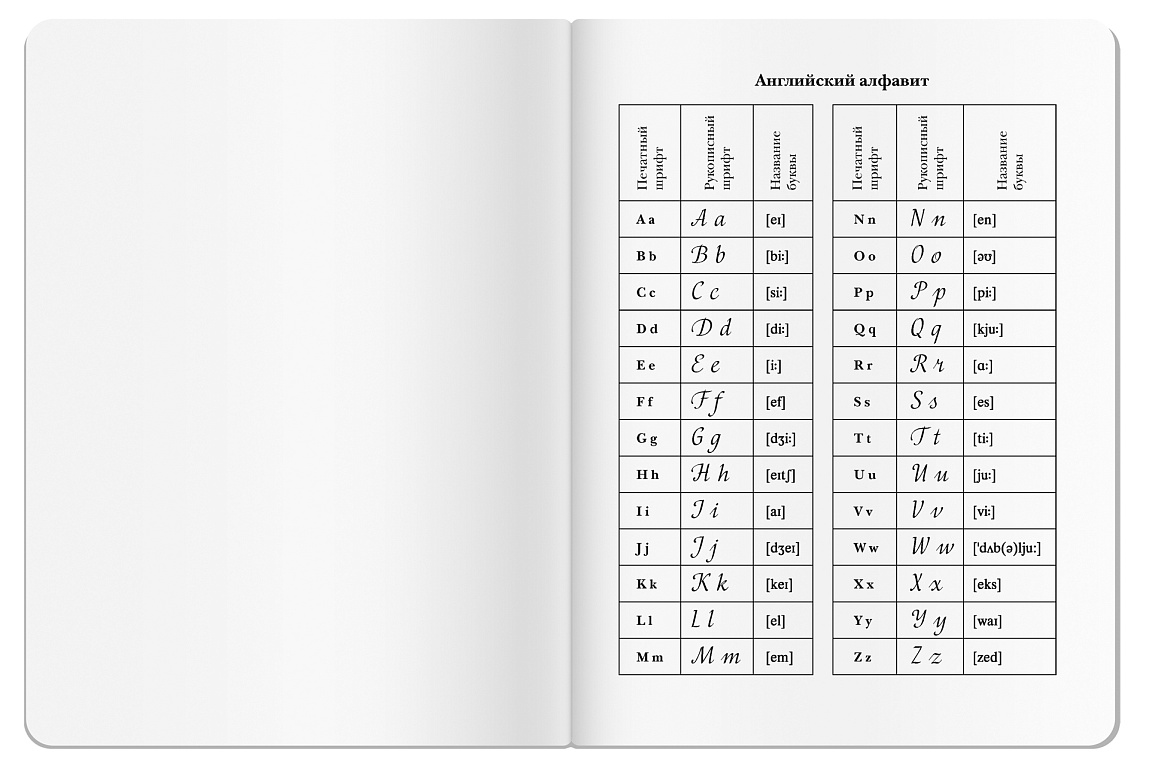 Английский алфавит

| Печатный шрифт | Рукописный шрифт | Название буквы |
|---|---|---|
| A a | A a | [eɪ] |
| B b | B b | [bi:] |
| C c | C c | [si:] |
| D d | D d | [di:] |
| E e | E e | [i:] |
| F f | F f | [ef] |
| G g | G g | [dʒi:] |
| H h | H h | [eɪtʃ] |
| I i | I i | [aɪ] |
| J j | J j | [dʒeɪ] |
| K k | K k | [keɪ] |
| L l | L l | [el] |
| M m | M m | [em] |

| Печатный шрифт | Рукописный шрифт | Название буквы |
|---|---|---|
| N n | N n | [en] |
| O o | O o | [əʊ] |
| P p | P p | [pi:] |
| Q q | Q q | [kju:] |
| R r | R r | [ɑ:] |
| S s | S s | [es] |
| T t | T t | [ti:] |
| U u | U u | [ju:] |
| V v | V v | [vi:] |
| W w | W w | ['dʌb(ə)lju:] |
| X x | X x | [eks] |
| Y y | Y y | [waɪ] |
| Z z | Z z | [zed] |